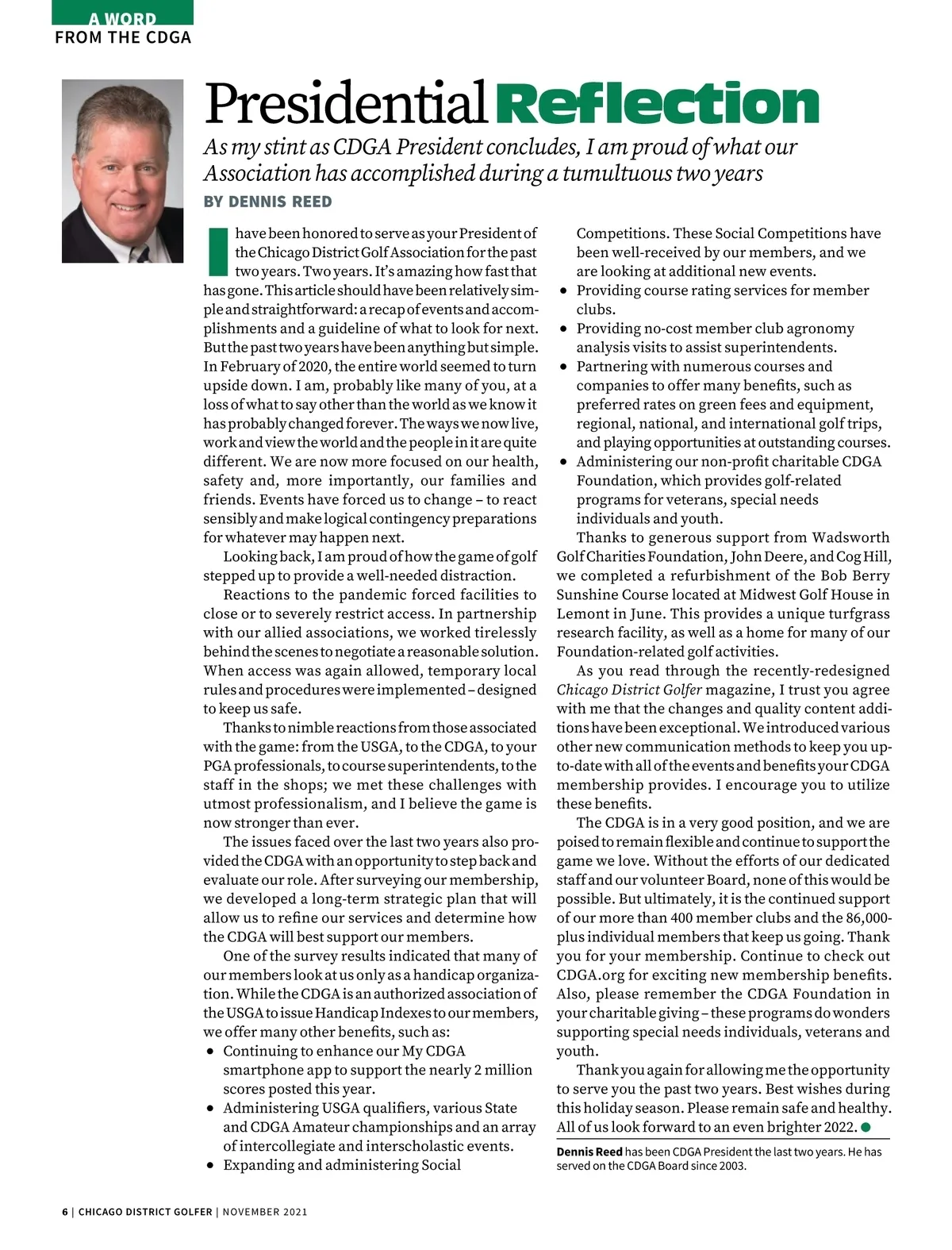 A WORD
FROM THE CDGA

Presidential Reflection

As my stint as CDGA President concludes, I am proud of what our Association has accomplished during a tumultuous two years

BY DENNIS REED

I have been honored to serve as your President of the Chicago District Golf Association for the past two years. Two years. It's amazing how fast that has gone. This article should have been relatively simple and straightforward: a recap of events and accomplishments and a guideline of what to look for next. But the past two years have been anything but simple. In February of 2020, the entire world seemed to turn upside down. I am, probably like many of you, at a loss of what to say other than the world as we know it has probably changed forever. The ways we now live, work and view the world and the people in it are quite different. We are now more focused on our health, safety and, more importantly, our families and friends. Events have forced us to change – to react sensibly and make logical contingency preparations for whatever may happen next.

Looking back, I am proud of how the game of golf stepped up to provide a well-needed distraction.

Reactions to the pandemic forced facilities to close or to severely restrict access. In partnership with our allied associations, we worked tirelessly behind the scenes to negotiate a reasonable solution. When access was again allowed, temporary local rules and procedures were implemented – designed to keep us safe.

Thanks to nimble reactions from those associated with the game: from the USGA, to the CDGA, to your PGA professionals, to course superintendents, to the staff in the shops; we met these challenges with utmost professionalism, and I believe the game is now stronger than ever.

The issues faced over the last two years also provided the CDGA with an opportunity to step back and evaluate our role. After surveying our membership, we developed a long-term strategic plan that will allow us to refine our services and determine how the CDGA will best support our members.

One of the survey results indicated that many of our members look at us only as a handicap organization. While the CDGA is an authorized association of the USGA to issue Handicap Indexes to our members, we offer many other benefits, such as:
• Continuing to enhance our My CDGA smartphone app to support the nearly 2 million scores posted this year.
• Administering USGA qualifiers, various State and CDGA Amateur championships and an array of intercollegiate and interscholastic events.
• Expanding and administering Social Competitions. These Social Competitions have been well-received by our members, and we are looking at additional new events.
• Providing course rating services for member clubs.
• Providing no-cost member club agronomy analysis visits to assist superintendents.
• Partnering with numerous courses and companies to offer many benefits, such as preferred rates on green fees and equipment, regional, national, and international golf trips, and playing opportunities at outstanding courses.
• Administering our non-profit charitable CDGA Foundation, which provides golf-related programs for veterans, special needs individuals and youth.

Thanks to generous support from Wadsworth Golf Charities Foundation, John Deere, and Cog Hill, we completed a refurbishment of the Bob Berry Sunshine Course located at Midwest Golf House in Lemont in June. This provides a unique turfgrass research facility, as well as a home for many of our Foundation-related golf activities.

As you read through the recently-redesigned Chicago District Golfer magazine, I trust you agree with me that the changes and quality content additions have been exceptional. We introduced various other new communication methods to keep you up-to-date with all of the events and benefits your CDGA membership provides. I encourage you to utilize these benefits.

The CDGA is in a very good position, and we are poised to remain flexible and continue to support the game we love. Without the efforts of our dedicated staff and our volunteer Board, none of this would be possible. But ultimately, it is the continued support of our more than 400 member clubs and the 86,000-plus individual members that keep us going. Thank you for your membership. Continue to check out CDGA.org for exciting new membership benefits. Also, please remember the CDGA Foundation in your charitable giving – these programs do wonders supporting special needs individuals, veterans and youth.

Thank you again for allowing me the opportunity to serve you the past two years. Best wishes during this holiday season. Please remain safe and healthy. All of us look forward to an even brighter 2022.

Dennis Reed has been CDGA President the last two years. He has served on the CDGA Board since 2003.

6 | CHICAGO DISTRICT GOLFER | NOVEMBER 2021